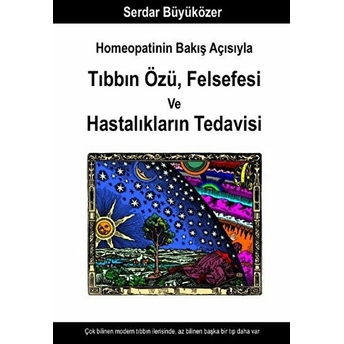 Serdar Büyüközer

Homeopatinin Bakış Açısıyla

Tıbbın Özü, Felsefesi
Ve
Hastalıkların Tedavisi

Çok bilinen modern tıbbın ilerisinde, az bilinen başka bir tıp daha var